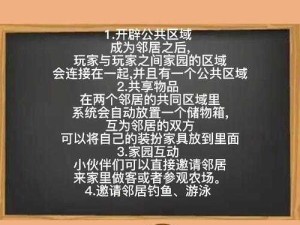 1.开辟公共区域
成为邻居之后,
玩家与玩家之间家园的区域
会连接在一起,并且有一个公共区域
2.共享物品
在两个邻居的共同区域里
系统会自动放置一个储物箱,
互为邻居的双方
可以将自己的装扮家具放到里面
3.家园互动
小伙伴们可以直接邀请邻居
来家里做客或者参观农场。
4.邀请邻居钓鱼、游泳